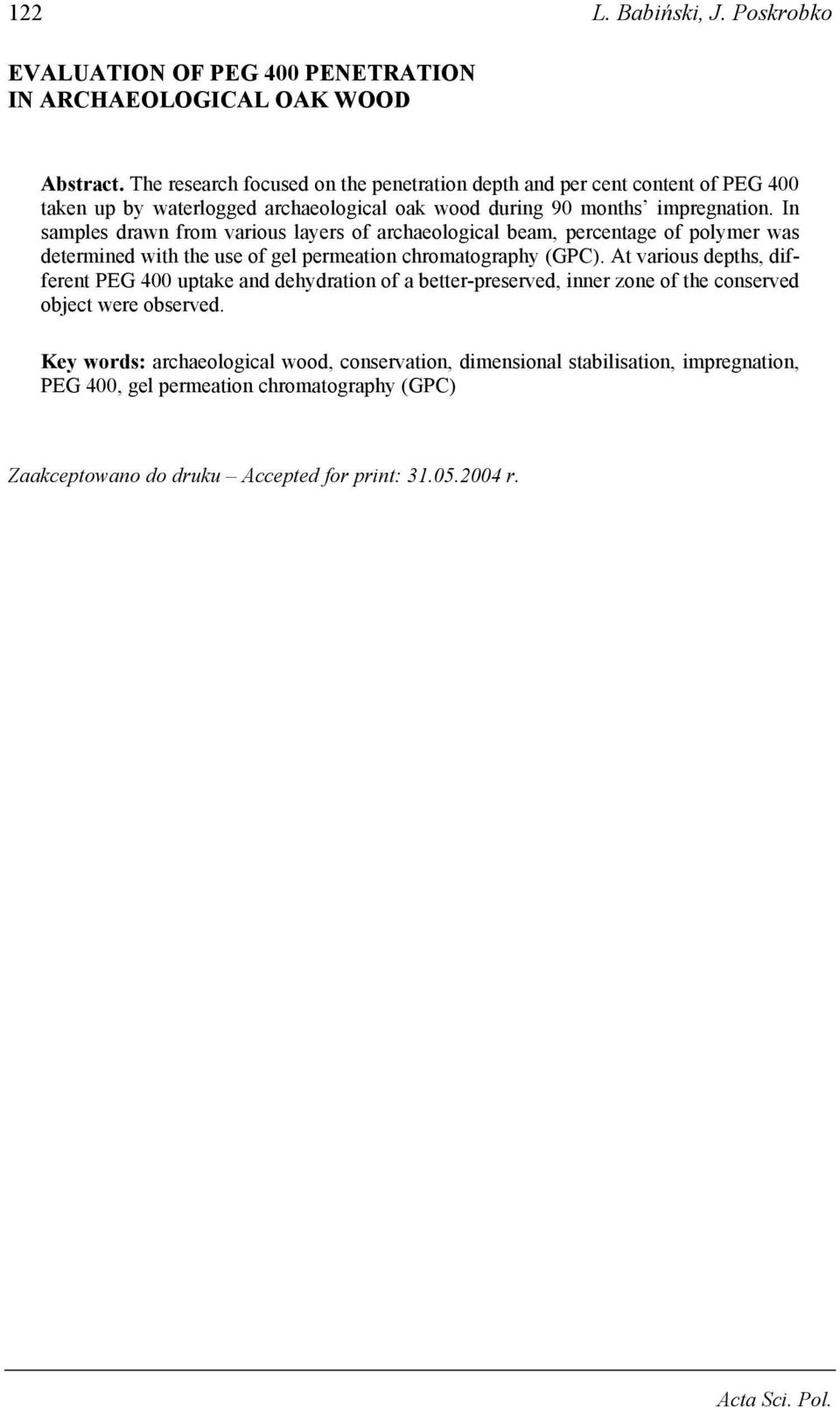 122 L. Babiński, J. Poskrobko

EVALUATION OF PEG 400 PENETRATION IN ARCHAEOLOGICAL OAK WOOD

Abstract. The research focused on the penetration depth and per cent content of PEG 400 taken up by waterlogged archaeological oak wood during 90 months' impregnation. In samples drawn from various layers of archaeological beam, percentage of polymer was determined with the use of gel permeation chromatography (GPC). At various depths, different PEG 400 uptake and dehydration of a better-preserved, inner zone of the conserved object were observed.

Key words: archaeological wood, conservation, dimensional stabilisation, impregnation, PEG 400, gel permeation chromatography (GPC)

Zaakceptowano do druku – Accepted for print: 31.05.2004 r.

Acta Sci. Pol.